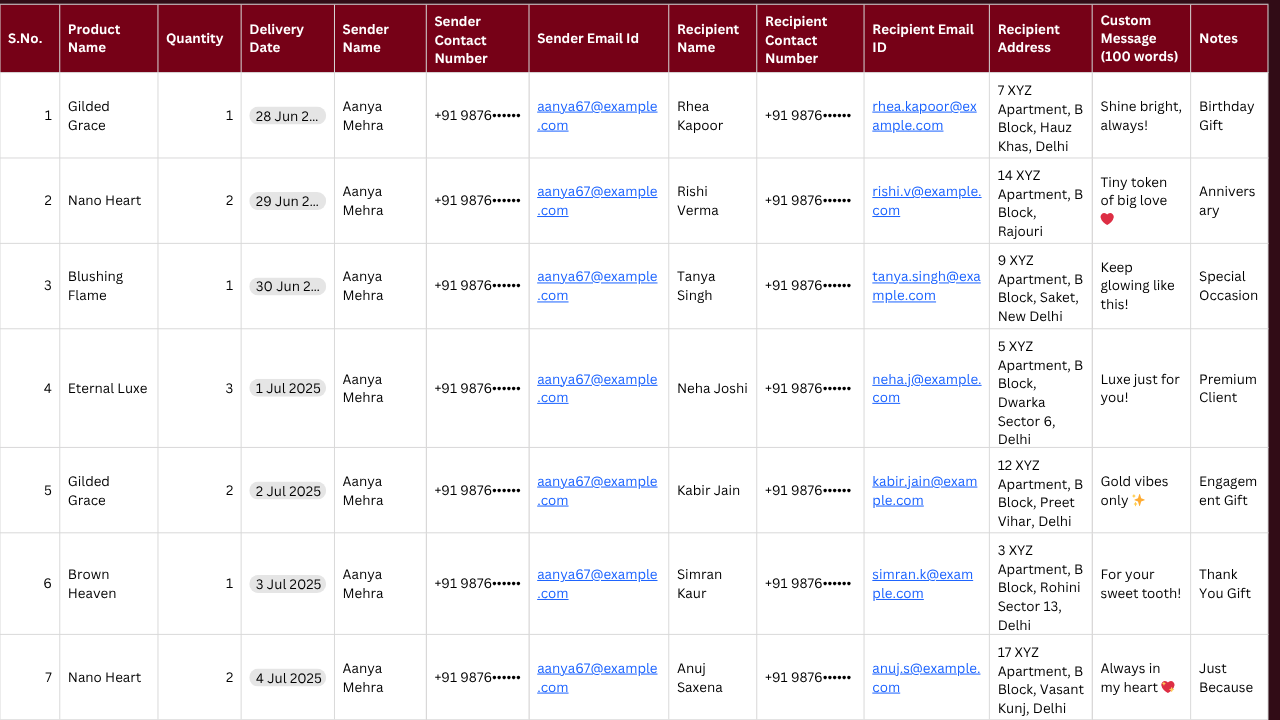 | S.No. | Product Name | Quantity | Delivery Date | Sender Name | Sender Contact Number | Sender Email Id | Recipient Name | Recipient Contact Number | Recipient Email ID | Recipient Address | Custom Message (100 words) | Notes |
|---|---|---|---|---|---|---|---|---|---|---|---|---|
| 1 | Gilded Grace | 1 | 28 Jun 2... | Aanya Mehra | +91 9876•••••• | aanya67@example.com | Rhea Kapoor | +91 9876•••••• | rhea.kapoor@example.com | 7 XYZ Apartment, B Block, Hauz Khas, Delhi | Shine bright, always! | Birthday Gift |
| 2 | Nano Heart | 2 | 29 Jun 2... | Aanya Mehra | +91 9876•••••• | aanya67@example.com | Rishi Verma | +91 9876•••••• | rishi.v@example.com | 14 XYZ Apartment, B Block, Rajouri | Tiny token of big love ❤️ | Anniversary |
| 3 | Blushing Flame | 1 | 30 Jun 2... | Aanya Mehra | +91 9876•••••• | aanya67@example.com | Tanya Singh | +91 9876•••••• | tanya.singh@example.com | 9 XYZ Apartment, B Block, Saket, New Delhi | Keep glowing like this! | Special Occasion |
| 4 | Eternal Luxe | 3 | 1 Jul 2025 | Aanya Mehra | +91 9876•••••• | aanya67@example.com | Neha Joshi | +91 9876•••••• | neha.j@example.com | 5 XYZ Apartment, B Block, Dwarka Sector 6, Delhi | Luxe just for you! | Premium Client |
| 5 | Gilded Grace | 2 | 2 Jul 2025 | Aanya Mehra | +91 9876•••••• | aanya67@example.com | Kabir Jain | +91 9876•••••• | kabir.jain@example.com | 12 XYZ Apartment, B Block, Preet Vihar, Delhi | Gold vibes only ✨ | Engagement Gift |
| 6 | Brown Heaven | 1 | 3 Jul 2025 | Aanya Mehra | +91 9876•••••• | aanya67@example.com | Simran Kaur | +91 9876•••••• | simran.k@example.com | 3 XYZ Apartment, B Block, Rohini Sector 13, Delhi | For your sweet tooth! | Thank You Gift |
| 7 | Nano Heart | 2 | 4 Jul 2025 | Aanya Mehra | +91 9876•••••• | aanya67@example.com | Anuj Saxena | +91 9876•••••• | anuj.s@example.com | 17 XYZ Apartment, B Block, Vasant Kunj, Delhi | Always in my heart 💖 | Just Because |